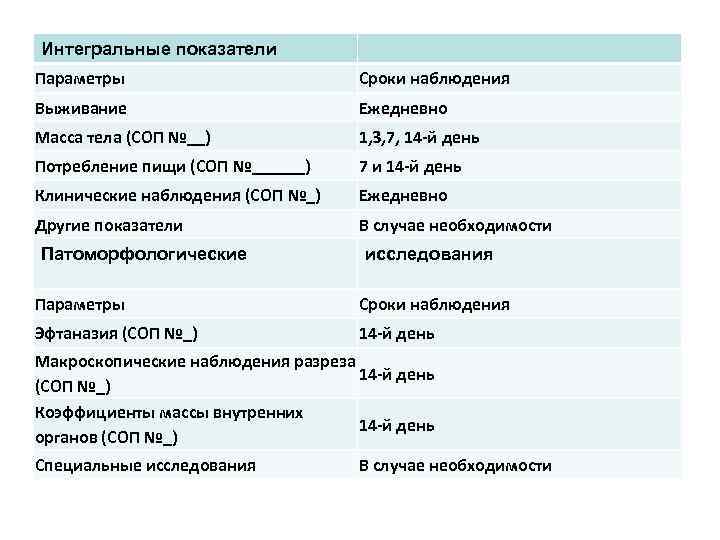 | Интегральные показатели | |
|---|---|
| Параметры | Сроки наблюдения |
| Выживание | Ежедневно |
| Масса тела (СОП №__) | 1,3,7, 14-й день |
| Потребление пищи (СОП №______) | 7 и 14-й день |
| Клинические наблюдения (СОП №_) | Ежедневно |
| Другие показатели | В случае необходимости |
| Патоморфологические | исследования |
| Параметры | Сроки наблюдения |
| Эфтаназия (СОП №_) | 14-й день |
| Макроскопические наблюдения разреза (СОП №_) | 14-й день |
| Коэффициенты массы внутренних органов (СОП №_) | 14-й день |
| Специальные исследования | В случае необходимости |